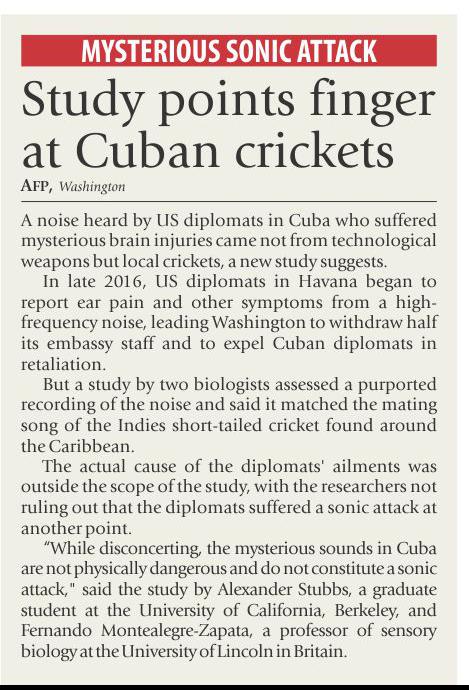 MYSTERIOUS SONIC ATTACK

Study points finger at Cuban crickets

AFP, Washington

A noise heard by US diplomats in Cuba who suffered mysterious brain injuries came not from technological weapons but local crickets, a new study suggests.

In late 2016, US diplomats in Havana began to report ear pain and other symptoms from a high-frequency noise, leading Washington to withdraw half its embassy staff and to expel Cuban diplomats in retaliation.

But a study by two biologists assessed a purported recording of the noise and said it matched the mating song of the Indies short-tailed cricket found around the Caribbean.

The actual cause of the diplomats' ailments was outside the scope of the study, with the researchers not ruling out that the diplomats suffered a sonic attack at another point.

"While disconcerting, the mysterious sounds in Cuba are not physically dangerous and do not constitute a sonic attack," said the study by Alexander Stubbs, a graduate student at the University of California, Berkeley, and Fernando Montealegre-Zapata, a professor of sensory biology at the University of Lincoln in Britain.